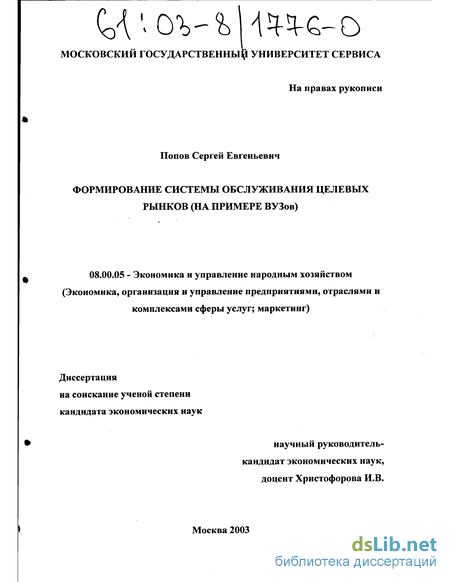 61:03-8/1776-0

МОСКОВСКИЙ ГОСУДАРСТВЕННЫЙ УНИВЕРСИТЕТ СЕРВИСА

На правах рукописи

Попов Сергей Евгеньевич

ФОРМИРОВАНИЕ СИСТЕМЫ ОБСЛУЖИВАНИЯ ЦЕЛЕВЫХ РЫНКОВ (НА ПРИМЕРЕ ВУЗов)

08.00.05 - Экономика и управление народным хозяйством (Экономика, организация и управление предприятиями, отраслями и комплексами сферы услуг; маркетинг)

Диссертация
на соискание ученой степени
кандидата экономических наук

научный руководитель-
кандидат экономических наук,
доцент Христофорова И.В.

Москва 2003

dsLib.net
библиотека диссертаций